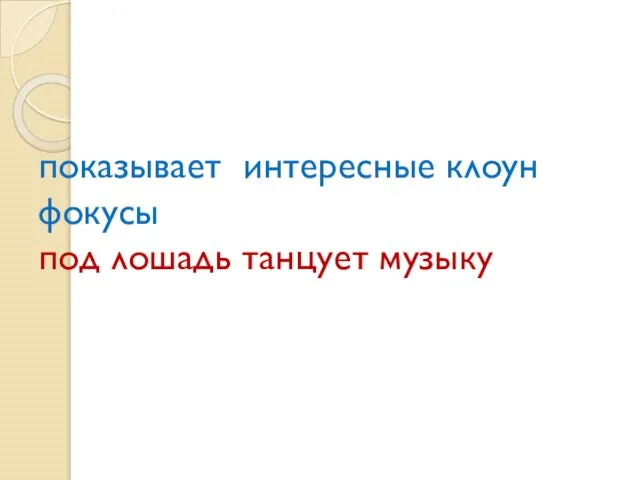 показывает интересные клоун фокусы
под лошадь танцует музыку